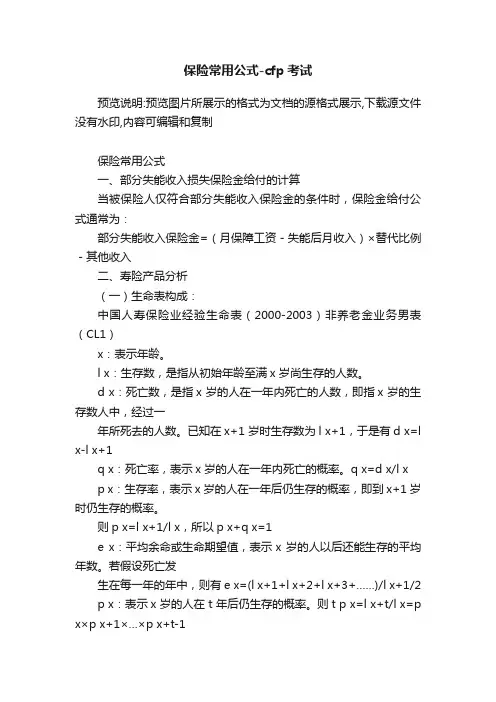 保险常用公式-cfp 考试

预览说明:预览图片所展示的格式为文档的源格式展示,下载源文件没有水印,内容可编辑和复制

保险常用公式

一、部分失能收入损失保险金给付的计算

当被保险人仅符合部分失能收入保险金的条件时，保险金给付公式通常为：

部分失能收入保险金=（月保障工资 - 失能后月收入）×替代比例 - 其他收入

二、寿险产品分析

（一）生命表构成：

中国人寿保险业经验生命表（2000-2003）非养老金业务男表（CL1）

x：表示年龄。

l x：生存数，是指从初始年龄至满 x 岁尚生存的人数。

d x：死亡数，是指 x 岁的人在一年内死亡的人数，即指 x 岁的生存数人中，经过一

年所死去的人数。已知在 x+1 岁时生存数为 l x+1，于是有 d x=l x-l x+1

q x：死亡率，表示 x 岁的人在一年内死亡的概率。q x=d x/l x

p x：生存率，表示 x 岁的人在一年后仍生存的概率，即到 x+1 岁时仍生存的概率。

则 p x=l x+1/l x，所以 p x+q x=1

e x：平均余命或生命期望值，表示 x 岁的人以后还能生存的平均年数。若假设死亡发

生在每一年的年中，则有 e x=(l x+1+l x+2+l x+3+……)/l x+1/2

p x：表示 x 岁的人在 t 年后仍生存的概率。则 t p x=l x+t/l x=p x×p x+1×...×p x+t-1